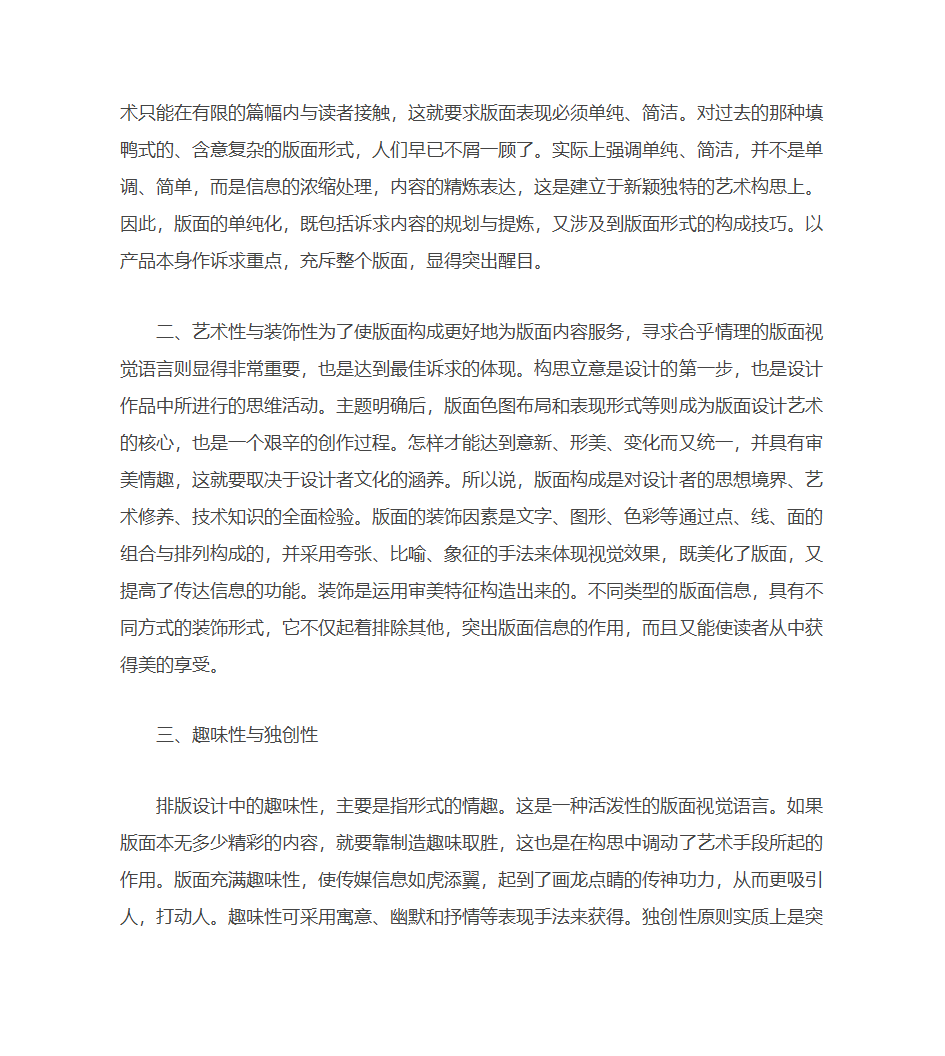 术只能在有限的篇幅内与读者接触，这就要求版面表现必须单纯、简洁。对过去的那种填鸭式的、含意复杂的版面形式，人们早已不屑一顾了。实际上强调单纯、简洁，并不是单调、简单，而是信息的浓缩处理，内容的精炼表达，这是建立于新颖独特的艺术构思上。因此，版面的单纯化，既包括诉求内容的规划与提炼，又涉及到版面形式的构成技巧。以产品本身作诉求重点，充斥整个版面，显得突出醒目。

二、艺术性与装饰性为了使版面构成更好地为版面内容服务，寻求合乎情理的版面视觉语言则显得非常重要，也是达到最佳诉求的体现。构思立意是设计的第一步，也是设计作品中所进行的思维活动。主题明确后，版面色图布局和表现形式等则成为版面设计艺术的核心，也是一个艰辛的创作过程。怎样才能达到意新、形美、变化而又统一，并具有审美情趣，这就要取决于设计者文化的涵养。所以说，版面构成是对设计者的思想境界、艺术修养、技术知识的全面检验。版面的装饰因素是文字、图形、色彩等通过点、线、面的组合与排列构成的，并采用夸张、比喻、象征的手法来体现视觉效果，既美化了版面，又提高了传达信息的功能。装饰是运用审美特征构造出来的。不同类型的版面信息，具有不同方式的装饰形式，它不仅起着排除其他，突出版面信息的作用，而且又能使读者从中获得美的享受。

三、趣味性与独创性

排版设计中的趣味性，主要是指形式的情趣。这是一种活泼性的版面视觉语言。如果版面本无多少精彩的内容，就要靠制造趣味取胜，这也是在构思中调动了艺术手段所起的作用。版面充满趣味性，使传媒信息如虎添翼，起到了画龙点睛的传神功力，从而更吸引人，打动人。趣味性可采用寓意、幽默和抒情等表现手法来获得。独创性原则实质上是突